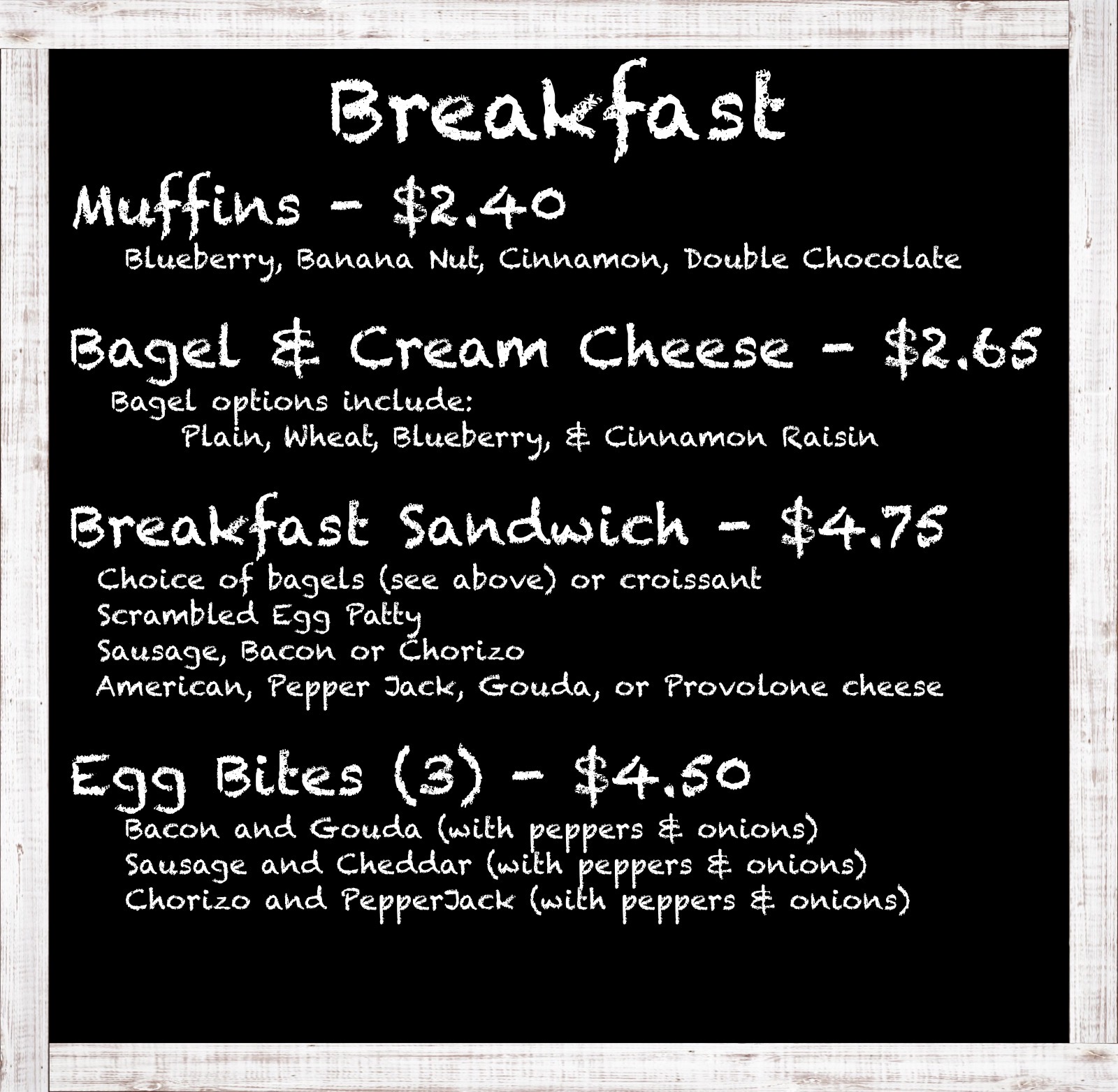 Breakfast

Muffins - $2.40

Blueberry, Banana Nut, Cinnamon, Double Chocolate

Bagel & Cream Cheese - $2.65

Bagel options include:
Plain, Wheat, Blueberry, & Cinnamon Raisin

Breakfast Sandwich - $4.75

Choice of bagels (see above) or croissant
Scrambled Egg Patty
Sausage, Bacon or Chorizo
American, Pepper Jack, Gouda, or Provolone cheese

Egg Bites (3) - $4.50

Bacon and Gouda (with peppers & onions)
Sausage and Cheddar (with peppers & onions)
Chorizo and PepperJack (with peppers & onions)